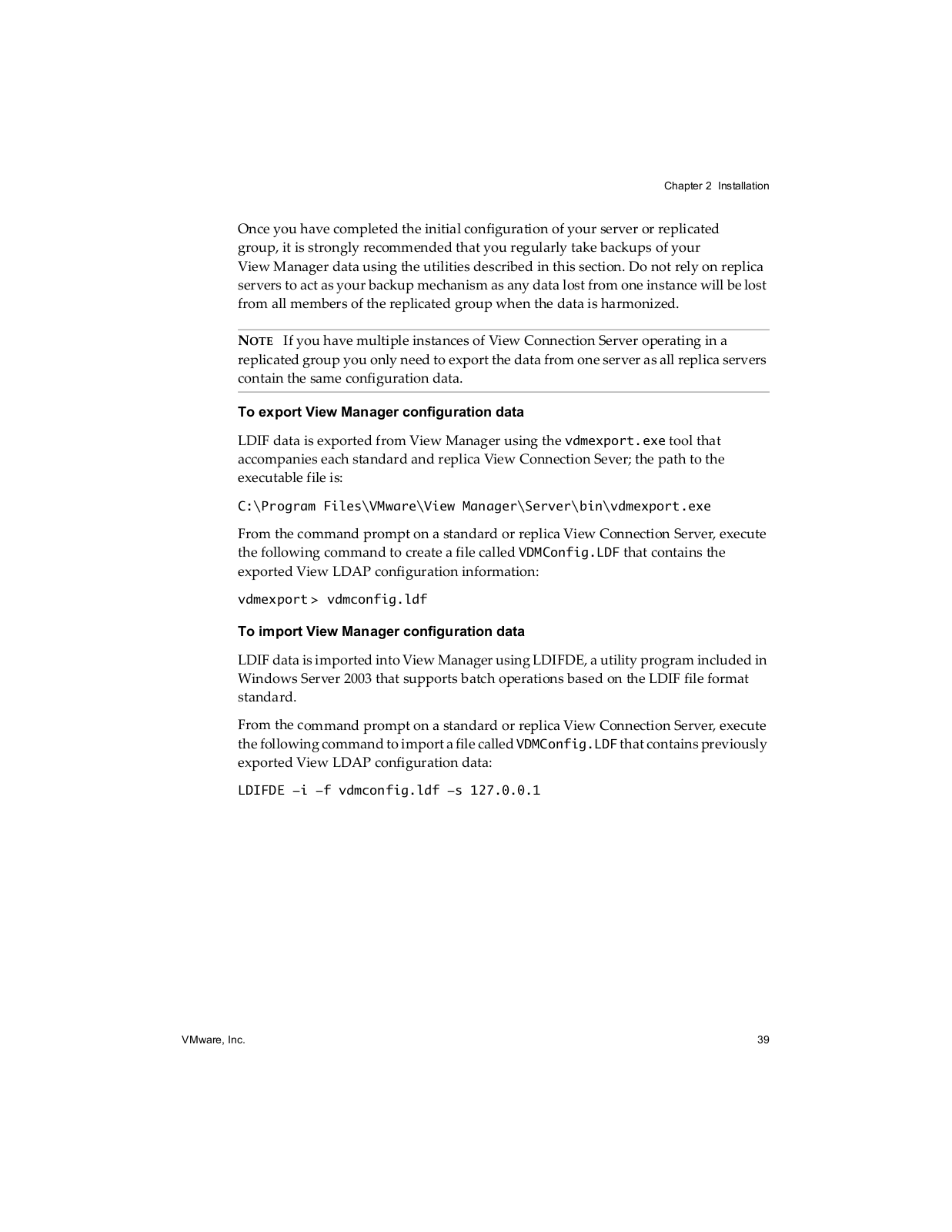 Chapter 2 Installation

Once you have completed the initial configuration of your server or replicated group, it is strongly recommended that you regularly take backups of your View Manager data using the utilities described in this section. Do not rely on replica servers to act as your backup mechanism as any data lost from one instance will be lost from all members of the replicated group when the data is harmonized.

NOTE If you have multiple instances of View Connection Server operating in a replicated group you only need to export the data from one server as all replica servers contain the same configuration data.

To export View Manager configuration data

LDIF data is exported from View Manager using the vdmexport.exe tool that accompanies each standard and replica View Connection Sever; the path to the executable file is:

C:\Program Files\VMware\View Manager\Server\bin\vdmexport.exe

From the command prompt on a standard or replica View Connection Server, execute the following command to create a file called VDMConfig.LDF that contains the exported View LDAP configuration information:

vdmexport > vdmconfig.ldf

To import View Manager configuration data

LDIF data is imported into View Manager using LDIFDE, a utility program included in Windows Server 2003 that supports batch operations based on the LDIF file format standard.

From the command prompt on a standard or replica View Connection Server, execute the following command to import a file called VDMConfig.LDF that contains previously exported View LDAP configuration data:

LDIFDE –i –f vdmconfig.ldf –s 127.0.0.1

VMware, Inc.

39